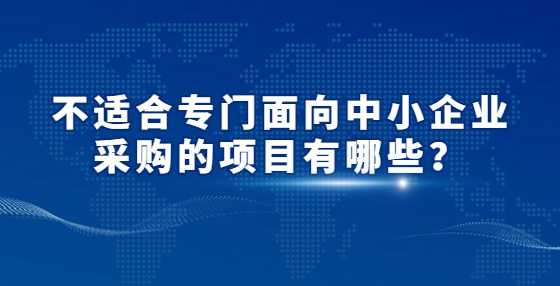 不适合专门面向中小企业采购的项目有哪些？